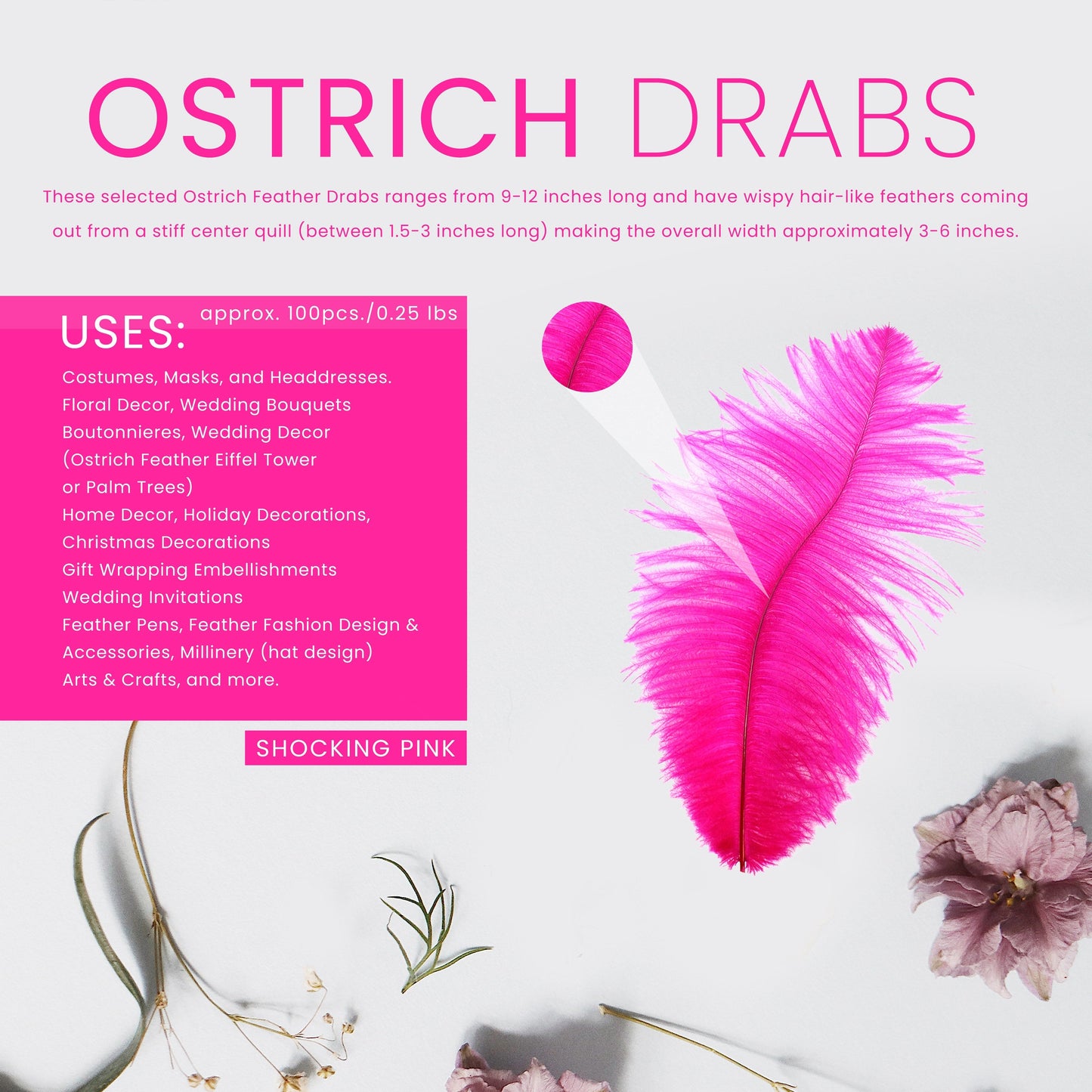 OSTRICH DRABS

These selected Ostrich Feather Drabs ranges from 9-12 inches long and have wispy hair-like feathers coming out from a stiff center quill (between 1.5-3 inches long) making the overall width approximately 3-6 inches.

USES:

approx. 100pcs./0.25 lbs

Costumes, Masks, and Headdresses.
Floral Decor, Wedding Bouquets
Boutonnieres, Wedding Decor
(Ostrich Feather Eiffel Tower
or Palm Trees)
Home Decor, Holiday Decorations,
Christmas Decorations
Gift Wrapping Embellishments
Wedding Invitations
Feather Pens, Feather Fashion Design &
Accessories, Millinery (hat design)
Arts & Crafts, and more.

SHOCKING PINK